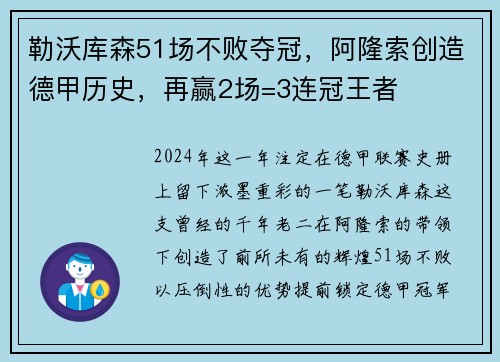 勒沃库森51场不败夺冠，阿隆索创造德甲历史，再赢2场=3连冠王者

2024年这一年注定在德甲联赛史册上留下浓墨重彩的一笔勒沃库森这支曾经的千年老二在阿隆索的带领下创造了前所未有的辉煌51场不败以压倒性的优势提前锁定德甲冠军